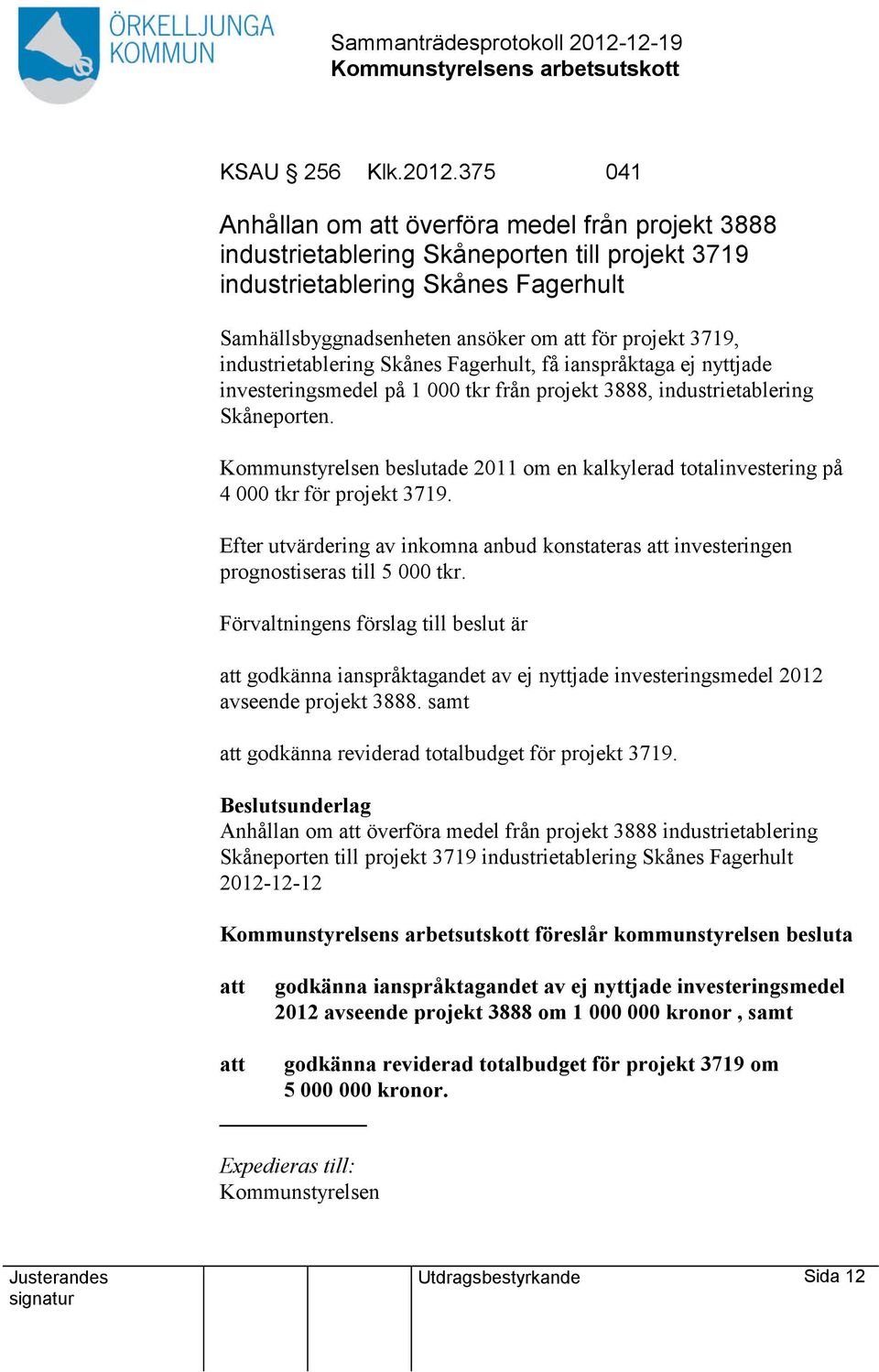 ÖRKELLJUNGA KOMMUN

Sammanträdesprotokoll 2012-12-19
Kommunstyrelsens arbetsutskott

KSAU § 256 Klk.2012.375 041

Anhållan om att överföra medel från projekt 3888 industrietablering Skåneporten till projekt 3719 industrietablering Skånes Fagerhult

Samhällsbyggnadsenheten ansöker om att för projekt 3719, industrietablering Skånes Fagerhult, få ianspråktaga ej nyttjade investeringsmedel på 1 000 tkr från projekt 3888, industrietablering Skåneporten.

Kommunstyrelsen beslutade 2011 om en kalkylerad totalinvestering på 4 000 tkr för projekt 3719.

Efter utvärdering av inkomna anbud konstateras att investeringen prognostiseras till 5 000 tkr.

Förvaltningens förslag till beslut är

att godkänna ianspråktagandet av ej nyttjade investeringsmedel 2012 avseende projekt 3888. samt

att godkänna reviderad totalbudget för projekt 3719.

Beslutsunderlag
Anhållan om att överföra medel från projekt 3888 industrietablering Skåneporten till projekt 3719 industrietablering Skånes Fagerhult 2012-12-12

Kommunstyrelsens arbetsutskott föreslår kommunstyrelsen besluta

att godkänna ianspråktagandet av ej nyttjade investeringsmedel 2012 avseende projekt 3888 om 1 000 000 kronor , samt

att godkänna reviderad totalbudget för projekt 3719 om 5 000 000 kronor.

Expedieras till:
Kommunstyrelsen

Justerandes signatur Utdragsbestyrkande Sida 12